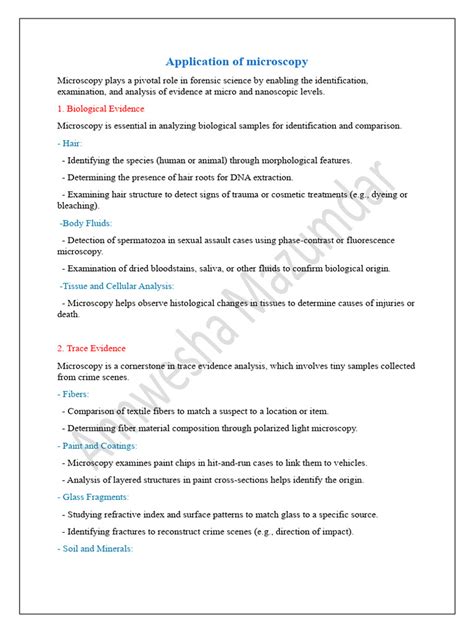 Application of microscopy

Microscopy plays a pivotal role in forensic science by enabling the identification, examination, and analysis of evidence at micro and nanoscopic levels.

1. Biological Evidence

Microscopy is essential in analyzing biological samples for identification and comparison.

- Hair:

- Identifying the species (human or animal) through morphological features.

- Determining the presence of hair roots for DNA extraction.

- Examining hair structure to detect signs of trauma or cosmetic treatments (e.g., dyeing or bleaching).

-Body Fluids:

- Detection of spermatozoa in sexual assault cases using phase-contrast or fluorescence microscopy.

- Examination of dried bloodstains, saliva, or other fluids to confirm biological origin.

-Tissue and Cellular Analysis:

- Microscopy helps observe histological changes in tissues to determine causes of injuries or death.

2. Trace Evidence

Microscopy is a cornerstone in trace evidence analysis, which involves tiny samples collected from crime scenes.

- Fibers:

- Comparison of textile fibers to match a suspect to a location or item.

- Determining fiber material composition through polarized light microscopy.

- Paint and Coatings:

- Microscopy examines paint chips in hit-and-run cases to link them to vehicles.

- Analysis of layered structures in paint cross-sections helps identify the origin.

- Glass Fragments:

- Studying refractive index and surface patterns to match glass to a specific source.

- Identifying fractures to reconstruct crime scenes (e.g., direction of impact).

- Soil and Minerals:

Anwesha Mazumdar